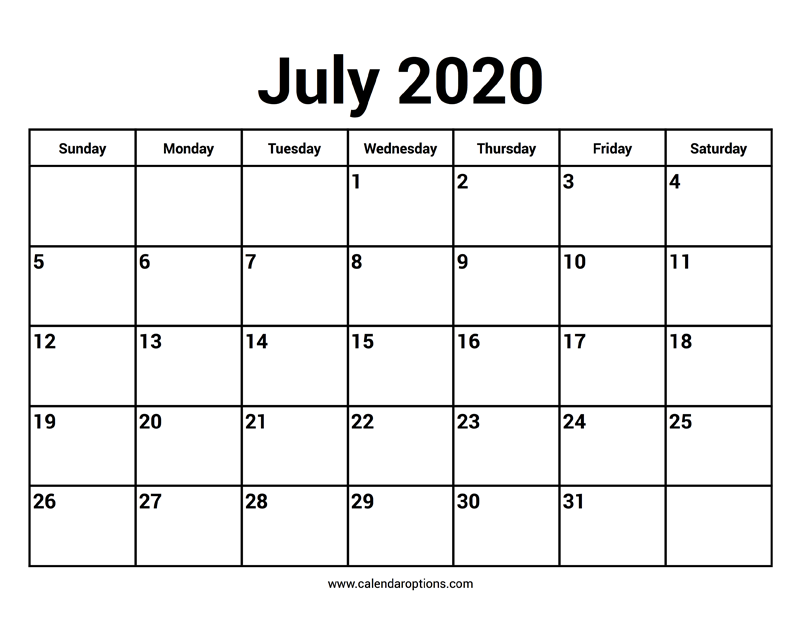 July 2020

| Sunday | Monday | Tuesday | Wednesday | Thursday | Friday | Saturday |
|---|---|---|---|---|---|---|
| | | | 1 | 2 | 3 | 4 |
| 5 | 6 | 7 | 8 | 9 | 10 | 11 |
| 12 | 13 | 14 | 15 | 16 | 17 | 18 |
| 19 | 20 | 21 | 22 | 23 | 24 | 25 |
| 26 | 27 | 28 | 29 | 30 | 31 | |

www.calendaroptions.com